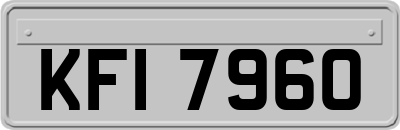 KFI 7960